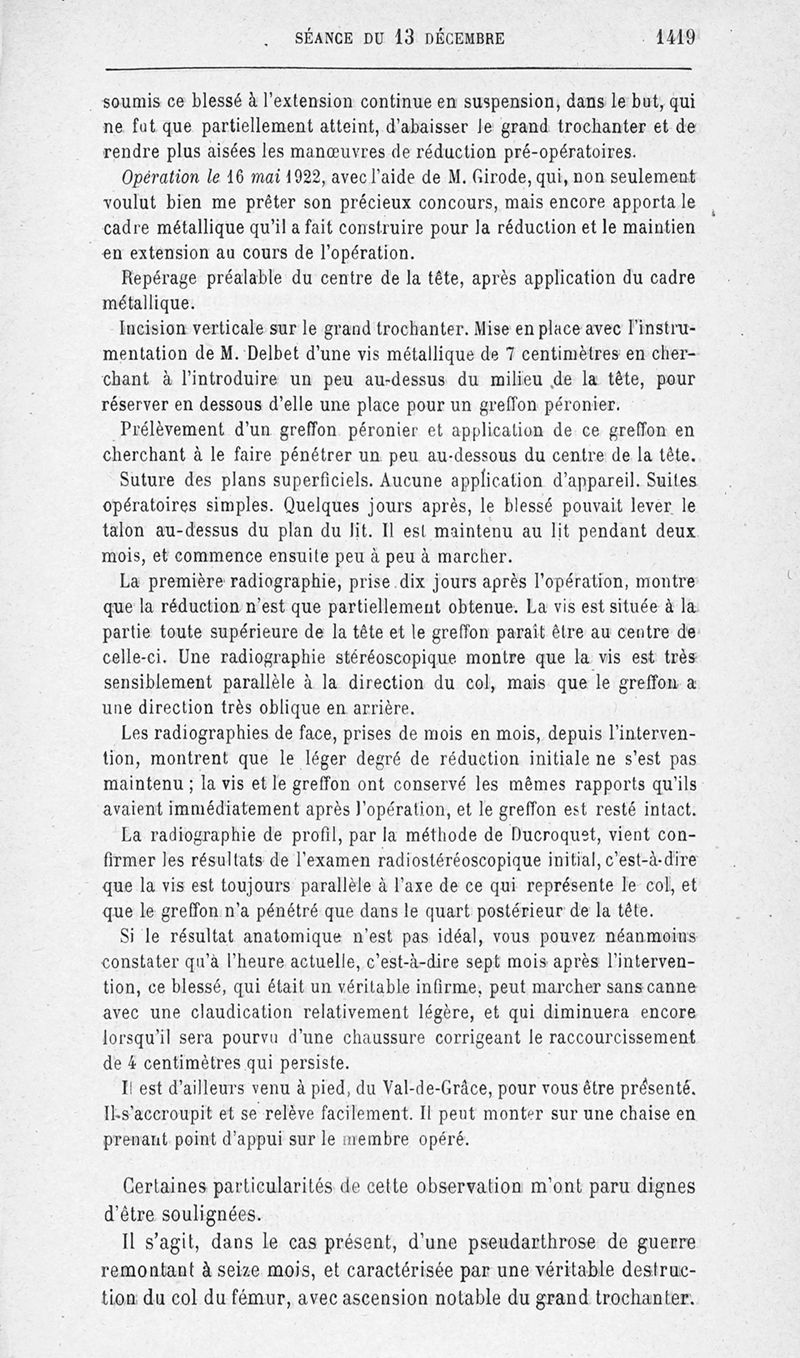 SÉANCE DU 13 DÉCEMBRE 1419

soumis ce blessé à l'extension continue en suspension, dans le but, qui ne fut que partiellement atteint, d'abaisser le grand trochanter et de rendre plus aisées les manœuvres de réduction pré-opératoires.

Opération le 16 mai 1922, avec l'aide de M. Girode, qui, non seulement voulut bien me prêter son précieux concours, mais encore apporta le cadre métallique qu'il a fait construire pour la réduction et le maintien en extension au cours de l'opération.

Repérage préalable du centre de la tête, après application du cadre métallique.

Incision verticale sur le grand trochanter. Mise en place avec l'instrumentation de M. Delbet d'une vis métallique de 7 centimètres en cherchant à l'introduire un peu au-dessus du milieu de la tête, pour réserver en dessous d'elle une place pour un greffon péronier.

Prélèvement d'un greffon péronier et application de ce greffon en cherchant à le faire pénétrer un peu au-dessous du centre de la tête.

Suture des plans superficiels. Aucune application d'appareil. Suites opératoires simples. Quelques jours après, le blessé pouvait lever le talon au-dessus du plan du lit. Il est maintenu au lit pendant deux mois, et commence ensuite peu à peu à marcher.

La première radiographie, prise dix jours après l'opération, montre que la réduction n'est que partiellement obtenue. La vis est située à la partie toute supérieure de la tête et le greffon paraît être au centre de celle-ci. Une radiographie stéréoscopique montre que la vis est très sensiblement parallèle à la direction du col, mais que le greffon a une direction très oblique en arrière.

Les radiographies de face, prises de mois en mois, depuis l'intervention, montrent que le léger degré de réduction initiale ne s'est pas maintenu ; la vis et le greffon ont conservé les mêmes rapports qu'ils avaient immédiatement après l'opération, et le greffon est resté intact.

La radiographie de profil, par la méthode de Ducroquet, vient confirmer les résultats de l'examen radiostéréoscopique initial, c'est-à-dire que la vis est toujours parallèle à l'axe de ce qui représente le col, et que le greffon n'a pénétré que dans le quart postérieur de la tête.

Si le résultat anatomique n'est pas idéal, vous pouvez néanmoins constater qu'à l'heure actuelle, c'est-à-dire sept mois après l'intervention, ce blessé, qui était un véritable infirme, peut marcher sans canne avec une claudication relativement légère, et qui diminuera encore lorsqu'il sera pourvu d'une chaussure corrigeant le raccourcissement de 4 centimètres qui persiste.

Il est d'ailleurs venu à pied, du Val-de-Grâce, pour vous être présenté. Il s'accroupit et se relève facilement. Il peut monter sur une chaise en prenant point d'appui sur le membre opéré.

Certaines particularités de cette observation m'ont paru dignes d'être soulignées.

Il s'agit, dans le cas présent, d'une pseudarthrose de guerre remontant à seize mois, et caractérisée par une véritable destruction du col du fémur, avec ascension notable du grand trochanter.